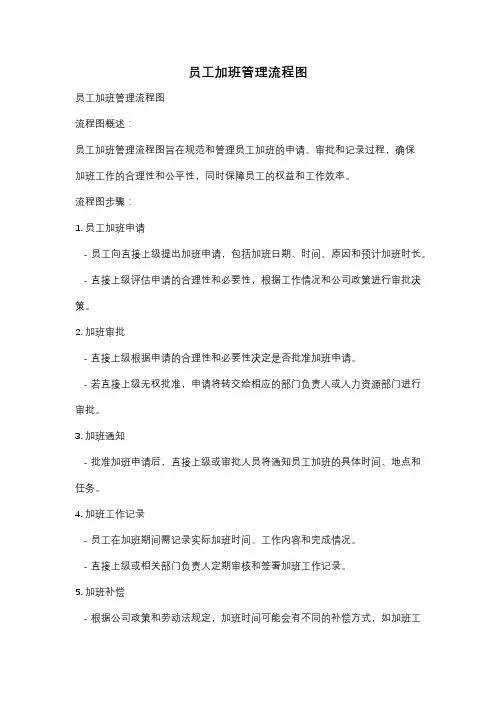 员工加班管理流程图

员工加班管理流程图

流程图概述：

员工加班管理流程图旨在规范和管理员工加班的申请、审批和记录过程，确保加班工作的合理性和公平性，同时保障员工的权益和工作效率。

流程图步骤：

1. 员工加班申请

- 员工向直接上级提出加班申请，包括加班日期、时间、原因和预计加班时长。

- 直接上级评估申请的合理性和必要性，根据工作情况和公司政策进行审批决策。

2. 加班审批

- 直接上级根据申请的合理性和必要性决定是否批准加班申请。

- 若直接上级无权批准，申请将转交给相应的部门负责人或人力资源部门进行审批。

3. 加班通知

- 批准加班申请后，直接上级或审批人员将通知员工加班的具体时间、地点和任务。

4. 加班工作记录

- 员工在加班期间需记录实际加班时间、工作内容和完成情况。

- 直接上级或相关部门负责人定期审核和签署加班工作记录。

5. 加班补偿

- 根据公司政策和劳动法规定，加班时间可能会有不同的补偿方式，如加班工